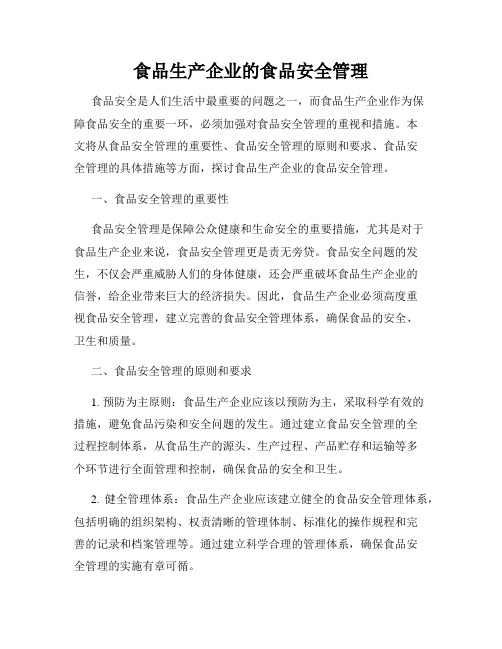 食品生产企业的食品安全管理

食品安全是人们生活中最重要的问题之一，而食品生产企业作为保障食品安全的重要一环，必须加强对食品安全管理的重视和措施。本文将从食品安全管理的重要性、食品安全管理的原则和要求、食品安全管理的具体措施等方面，探讨食品生产企业的食品安全管理。

一、食品安全管理的重要性

食品安全管理是保障公众健康和生命安全的重要措施，尤其是对于食品生产企业来说，食品安全管理更是责无旁贷。食品安全问题的发生，不仅会严重威胁人们的身体健康，还会严重破坏食品生产企业的信誉，给企业带来巨大的经济损失。因此，食品生产企业必须高度重视食品安全管理，建立完善的食品安全管理体系，确保食品的安全、卫生和质量。

二、食品安全管理的原则和要求

1. 预防为主原则：食品生产企业应该以预防为主，采取科学有效的措施，避免食品污染和安全问题的发生。通过建立食品安全管理的全过程控制体系，从食品生产的源头、生产过程、产品贮存和运输等多个环节进行全面管理和控制，确保食品的安全和卫生。

2. 健全管理体系：食品生产企业应该建立健全的食品安全管理体系，包括明确的组织架构、权责清晰的管理体制、标准化的操作规程和完善的记录和档案管理等。通过建立科学合理的管理体系，确保食品安全管理的实施有章可循。